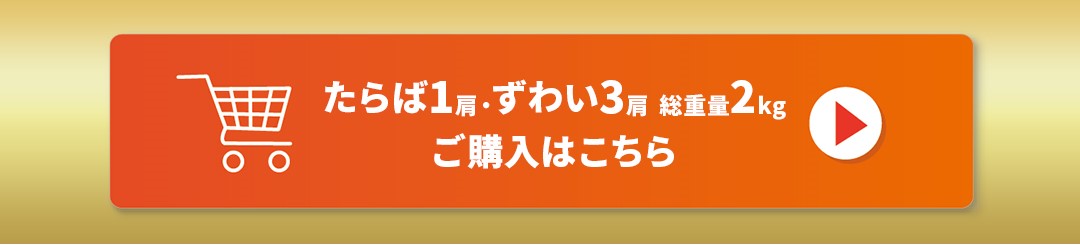 たらば1肩・ずわい3肩 総重量2kg
ご購入はこちら